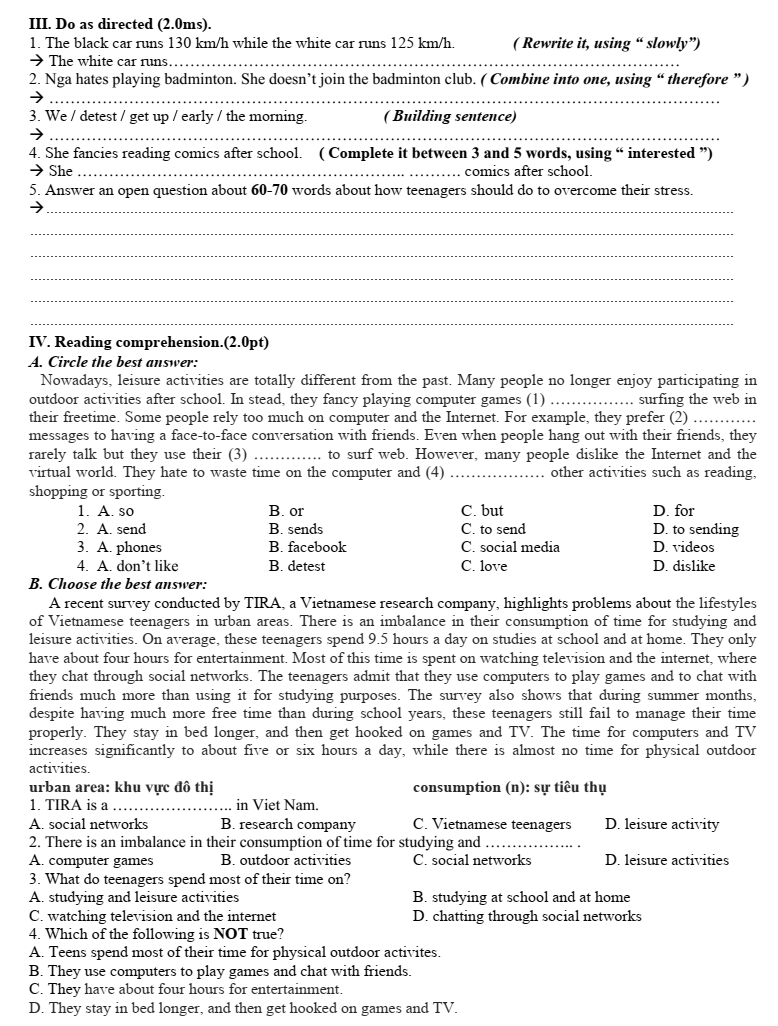 III. Do as directed (2.0ms).

1. The black car runs 130 km/h while the white car runs 125 km/h. ( Rewrite it, using " slowly")
→ The white car runs____

2. Nga hates playing badminton. She doesn't join the badminton club. ( Combine into one, using " therefore " )
→ ____

3. We / detest / get up / early / the morning. ( Building sentence)
→ ____

4. She fancies reading comics after school. ( Complete it between 3 and 5 words, using " interested ")
→ She ____ comics after school.

5. Answer an open question about 60-70 words about how teenagers should do to overcome their stress.
→____
____
____
____
____
____

IV. Reading comprehension.(2.0pt)

A. Circle the best answer:

Nowadays, leisure activities are totally different from the past. Many people no longer enjoy participating in outdoor activities after school. In stead, they fancy playing computer games (1) ____ surfing the web in their freetime. Some people rely too much on computer and the Internet. For example, they prefer (2) ____ messages to having a face-to-face conversation with friends. Even when people hang out with their friends, they rarely talk but they use their (3) ____ to surf web. However, many people dislike the Internet and the virtual world. They hate to waste time on the computer and (4) ____ other activities such as reading, shopping or sporting.

1. A. so B. or C. but D. for
2. A. send B. sends C. to send D. to sending
3. A. phones B. facebook C. social media D. videos
4. A. don't like B. detest C. love D. dislike

B. Choose the best answer:

A recent survey conducted by TIRA, a Vietnamese research company, highlights problems about the lifestyles of Vietnamese teenagers in urban areas. There is an imbalance in their consumption of time for studying and leisure activities. On average, these teenagers spend 9.5 hours a day on studies at school and at home. They only have about four hours for entertainment. Most of this time is spent on watching television and the internet, where they chat through social networks. The teenagers admit that they use computers to play games and to chat with friends much more than using it for studying purposes. The survey also shows that during summer months, despite having much more free time than during school years, these teenagers still fail to manage their time properly. They stay in bed longer, and then get hooked on games and TV. The time for computers and TV increases significantly to about five or six hours a day, while there is almost no time for physical outdoor activities.

urban area: khu vực đô thị consumption (n): sự tiêu thụ

1. TIRA is a ____ in Viet Nam.
A. social networks B. research company C. Vietnamese teenagers D. leisure activity

2. There is an imbalance in their consumption of time for studying and ____ .
A. computer games B. outdoor activities C. social networks D. leisure activities

3. What do teenagers spend most of their time on?
A. studying and leisure activities B. studying at school and at home
C. watching television and the internet D. chatting through social networks

4. Which of the following is NOT true?
A. Teens spend most of their time for physical outdoor activites.
B. They use computers to play games and chat with friends.
C. They have about four hours for entertainment.
D. They stay in bed longer, and then get hooked on games and TV.